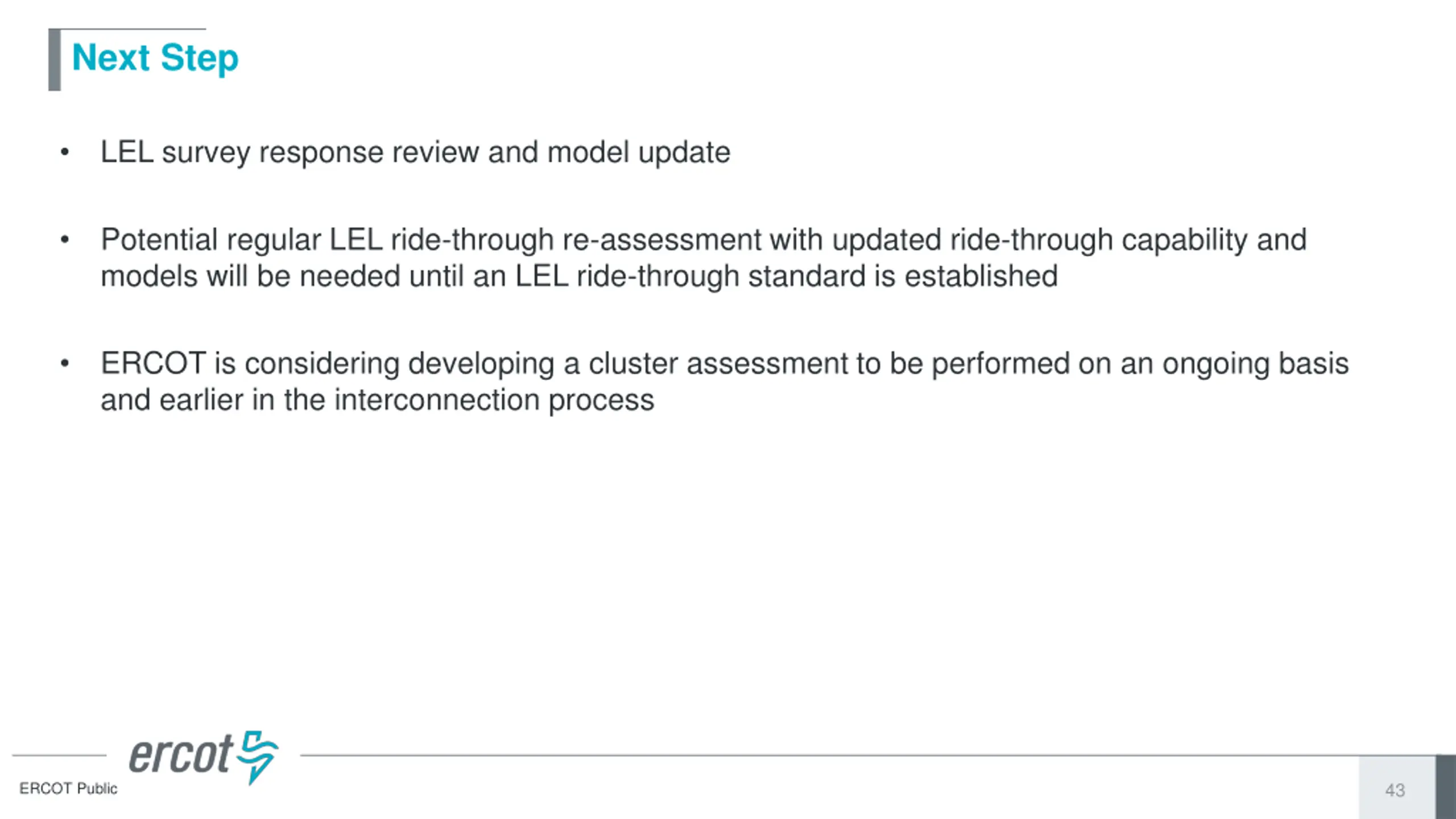 Next Step

• LEL survey response review and model update

• Potential regular LEL ride-through re-assessment with updated ride-through capability and models will be needed until an LEL ride-through standard is established

• ERCOT is considering developing a cluster assessment to be performed on an ongoing basis and earlier in the interconnection process

ercot

ERCOT Public

43